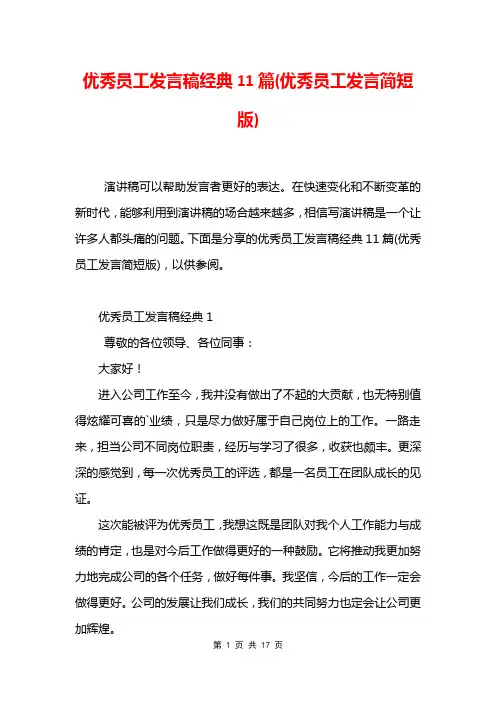 优秀员工发言稿经典 11 篇(优秀员工发言简短版)

演讲稿可以帮助发言者更好的表达。在快速变化和不断变革的新时代，能够利用到演讲稿的场合越来越多，相信写演讲稿是一个让许多人都头痛的问题。下面是分享的优秀员工发言稿经典 11 篇(优秀员工发言简短版)，以供参阅。

优秀员工发言稿经典 1

尊敬的各位领导、各位同事：

大家好！

进入公司工作至今，我并没有做出了不起的大贡献，也无特别值得炫耀可喜的`业绩，只是尽力做好属于自己岗位上的工作。一路走来，担当公司不同岗位职责，经历与学习了很多，收获也颇丰。更深深的感觉到，每一次优秀员工的评选，都是一名员工在团队成长的见证。

这次能被评为优秀员工，我想这既是团队对我个人工作能力与成绩的肯定，也是对今后工作做得更好的一种鼓励。它将推动我更加努力地完成公司的各个任务，做好每件事。我坚信，今后的工作一定会做得更好。公司的发展让我们成长，我们的共同努力也定会让公司更加辉煌。

第 1 页 共 17 页